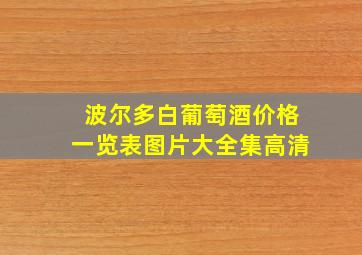 波尔多白葡萄酒价格
一览表图片大全集高清